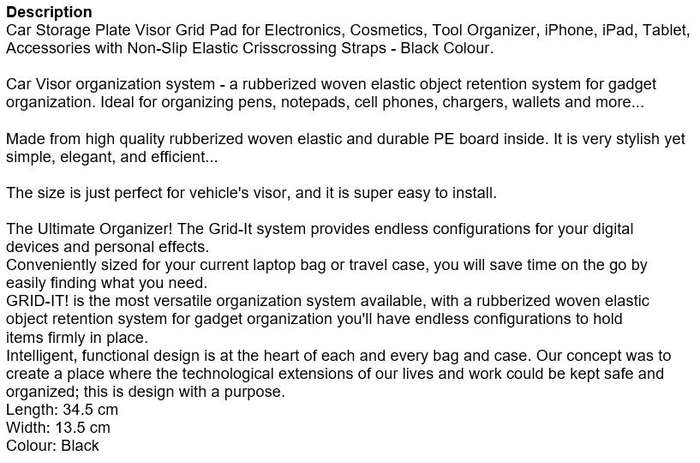 Description
Car Storage Plate Visor Grid Pad for Electronics, Cosmetics, Tool Organizer, iPhone, iPad, Tablet, Accessories with Non-Slip Elastic Crisscrossing Straps - Black Colour.

Car Visor organization system - a rubberized woven elastic object retention system for gadget organization. Ideal for organizing pens, notepads, cell phones, chargers, wallets and more...

Made from high quality rubberized woven elastic and durable PE board inside. It is very stylish yet simple, elegant, and efficient...

The size is just perfect for vehicle's visor, and it is super easy to install.

The Ultimate Organizer! The Grid-It system provides endless configurations for your digital devices and personal effects.
Conveniently sized for your current laptop bag or travel case, you will save time on the go by easily finding what you need.
GRID-IT! is the most versatile organization system available, with a rubberized woven elastic object retention system for gadget organization you'll have endless configurations to hold items firmly in place.
Intelligent, functional design is at the heart of each and every bag and case. Our concept was to create a place where the technological extensions of our lives and work could be kept safe and organized; this is design with a purpose.
Length: 34.5 cm
Width: 13.5 cm
Colour: Black